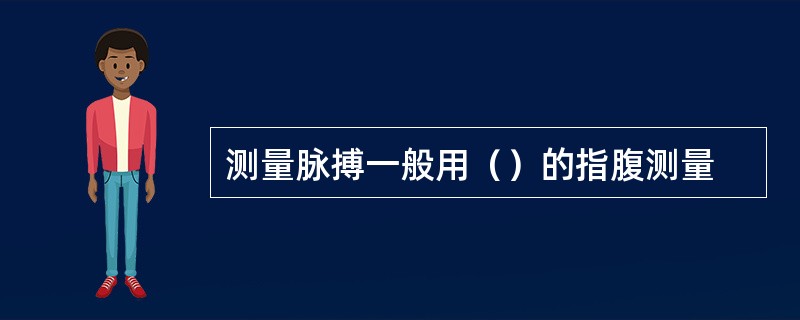 测量脉搏一般用（）的指腹测量